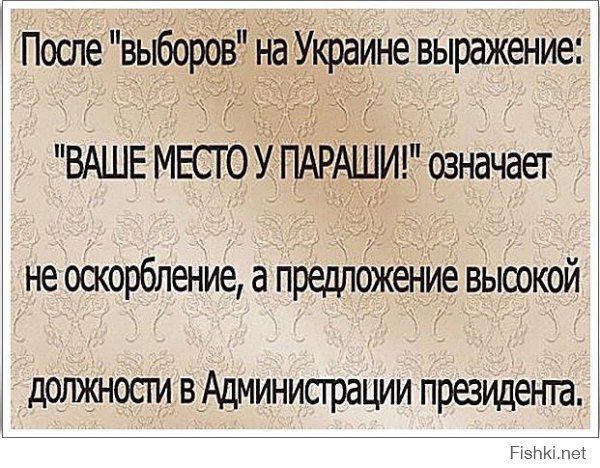 После "выборов" на Украине выражение:

"ВАШЕ МЕСТО У ПАРАШИ!" означает

не оскорбление, а предложение высокой

должности в Администрации президента.

Fishki.net